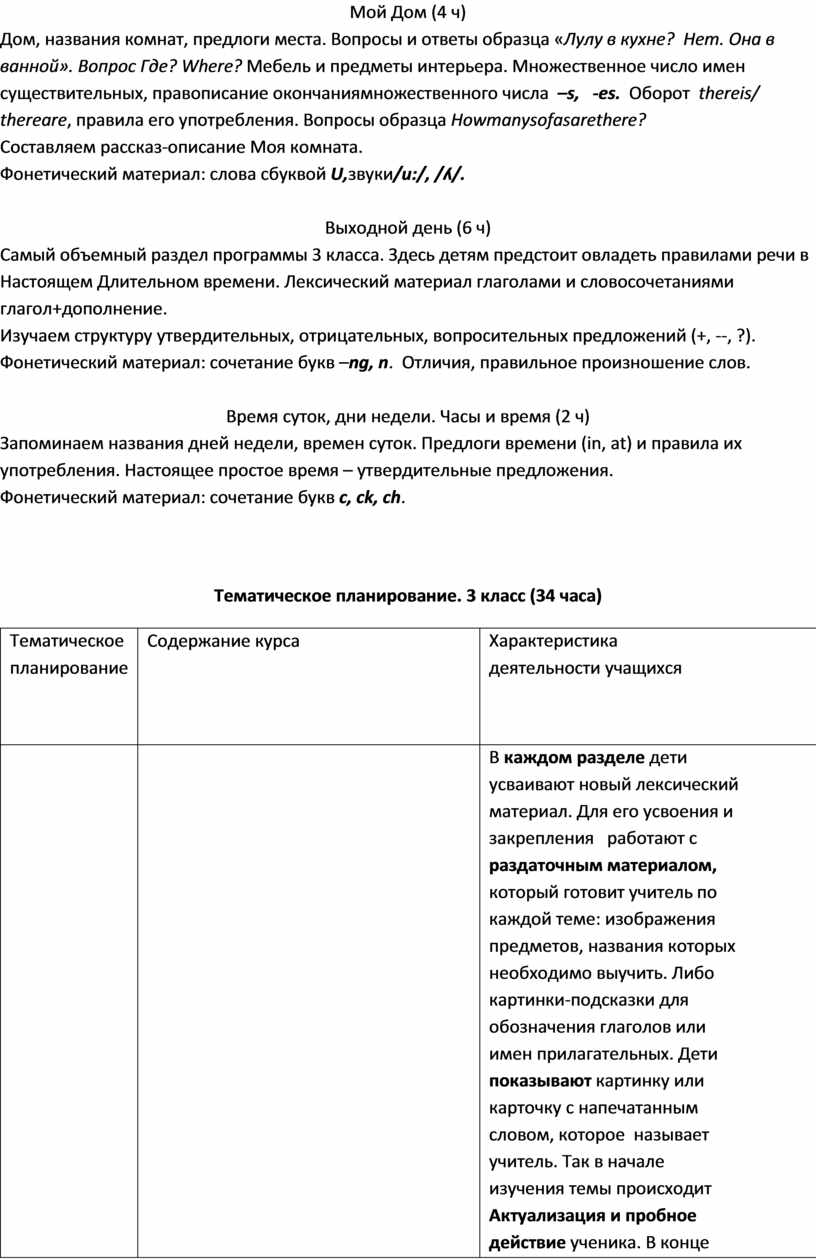 Мой Дом (4 ч)

Дом, названия комнат, предлоги места. Вопросы и ответы образца «Лулу в кухне? Нет. Она в ванной». Вопрос Где? Where? Мебель и предметы интерьера. Множественное число имен существительных, правописание окончаниямножественного числа –s, -es. Оборот thereis/ thereare, правила его употребления. Вопросы образца Howmanysofasarethere?
Составляем рассказ-описание Моя комната.
Фонетический материал: слова сбуквой U,звуки/u:/, /ʌ/.

Выходной день (6 ч)

Самый объемный раздел программы 3 класса. Здесь детям предстоит овладеть правилами речи в Настоящем Длительном времени. Лексический материал глаголами и словосочетаниями глагол+дополнение.
Изучаем структуру утвердительных, отрицательных, вопросительных предложений (+, --, ?).
Фонетический материал: сочетание букв –ng, n. Отличия, правильное произношение слов.

Время суток, дни недели. Часы и время (2 ч)

Запоминаем названия дней недели, времен суток. Предлоги времени (in, at) и правила их употребления. Настоящее простое время – утвердительные предложения.
Фонетический материал: сочетание букв c, ck, ch.

Тематическое планирование. 3 класс (34 часа)

| Тематическое планирование | Содержание курса | Характеристика деятельности учащихся |
|---|---|---|
| | | В каждом разделе дети усваивают новый лексический материал. Для его усвоения и закрепления работают с раздаточным материалом, который готовит учитель по каждой теме: изображения предметов, названия которых необходимо выучить. Либо картинки-подсказки для обозначения глаголов или имен прилагательных. Дети показывают картинку или карточку с напечатанным словом, которое называет учитель. Так в начале изучения темы происходит Актуализация и пробное действие ученика. В конце |